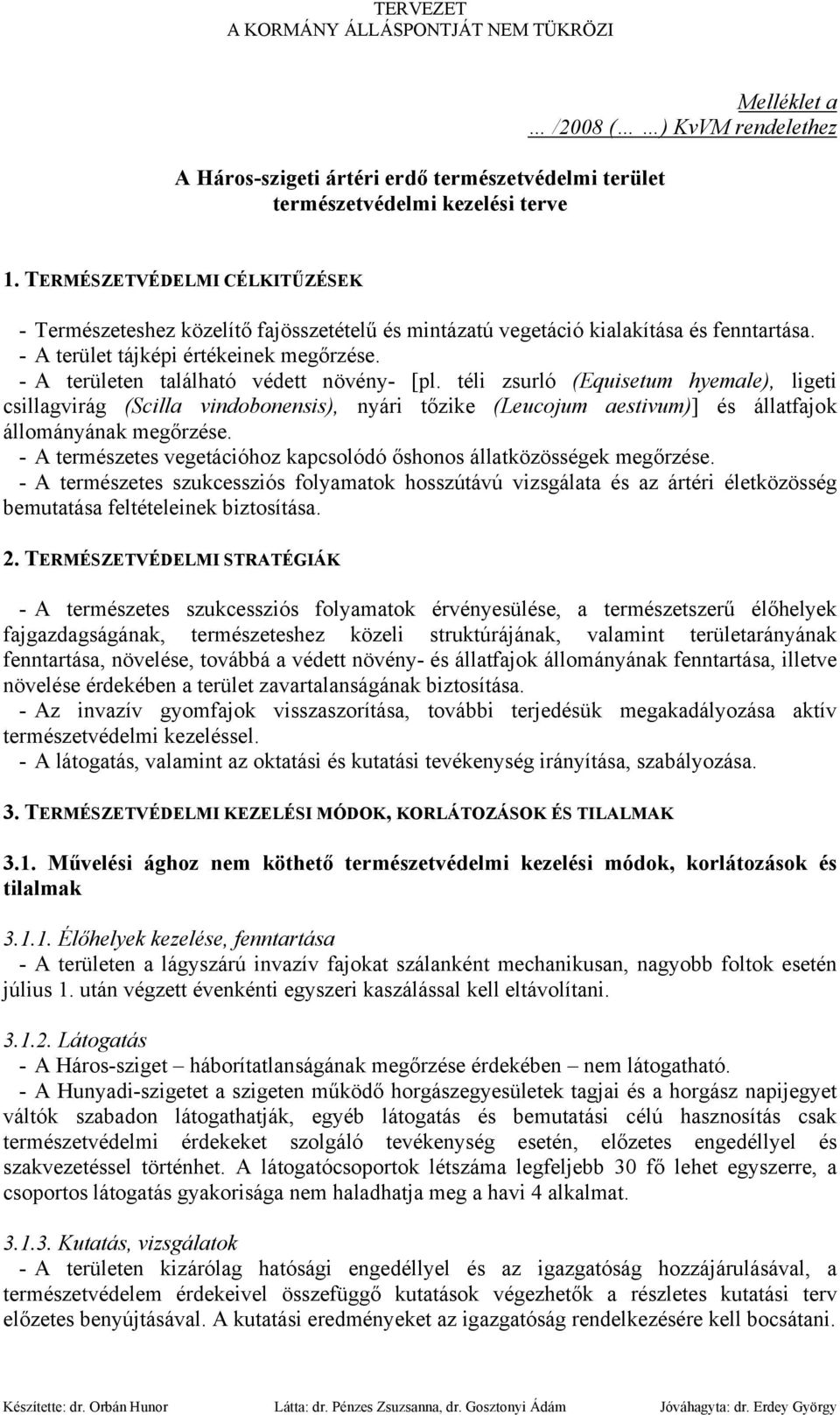 TERVEZET
A KORMÁNY ÁLLÁSPONTJÁT NEM TÜKRÖZI

Melléklet a
… /2008 (… …) KvVM rendelethez

A Háros-szigeti ártéri erdő természetvédelmi terület
természetvédelmi kezelési terve

1. TERMÉSZETVÉDELMI CÉLKITŰZÉSEK

- Természeteshez közelítő fajösszetételű és mintázatú vegetáció kialakítása és fenntartása.
- A terület tájképi értékeinek megőrzése.
- A területen található védett növény- [pl. téli zsurló (Equisetum hyemale), ligeti csillagvirág (Scilla vindobonensis), nyári tőzike (Leucojum aestivum)] és állatfajok állományának megőrzése.
- A természetes vegetációhoz kapcsolódó őshonos állatközösségek megőrzése.
- A természetes szukcessziós folyamatok hosszútávú vizsgálata és az ártéri életközösség bemutatása feltételeinek biztosítása.

2. TERMÉSZETVÉDELMI STRATÉGIÁK

- A természetes szukcessziós folyamatok érvényesülése, a természetszerű élőhelyek fajgazdagságának, természeteshez közeli struktúrájának, valamint területarányának fenntartása, növelése, továbbá a védett növény- és állatfajok állományának fenntartása, illetve növelése érdekében a terület zavartalanságának biztosítása.
- Az invazív gyomfajok visszaszorítása, további terjedésük megakadályozása aktív természetvédelmi kezeléssel.
- A látogatás, valamint az oktatási és kutatási tevékenység irányítása, szabályozása.

3. TERMÉSZETVÉDELMI KEZELÉSI MÓDOK, KORLÁTOZÁSOK ÉS TILALMAK

3.1. Művelési ághoz nem köthető természetvédelmi kezelési módok, korlátozások és tilalmak

3.1.1. Élőhelyek kezelése, fenntartása
- A területen a lágyszárú invazív fajokat szálanként mechanikusan, nagyobb foltok esetén július 1. után végzett évenkénti egyszeri kaszálással kell eltávolítani.

3.1.2. Látogatás
- A Háros-sziget – háborítatlanságának megőrzése érdekében – nem látogatható.
- A Hunyadi-szigetet a szigeten működő horgászegyesületek tagjai és a horgász napijegyet váltók szabadon látogathatják, egyéb látogatás és bemutatási célú hasznosítás csak természetvédelmi érdekeket szolgáló tevékenység esetén, előzetes engedéllyel és szakvezetéssel történhet. A látogatócsoportok létszáma legfeljebb 30 fő lehet egyszerre, a csoportos látogatás gyakorisága nem haladhatja meg a havi 4 alkalmat.

3.1.3. Kutatás, vizsgálatok
- A területen kizárólag hatósági engedéllyel és az igazgatóság hozzájárulásával, a természetvédelem érdekeivel összefüggő kutatások végezhetők a részletes kutatási terv előzetes benyújtásával. A kutatási eredményeket az igazgatóság rendelkezésére kell bocsátani.

Készítette: dr. Orbán Hunor Látta: dr. Pénzes Zsuzsanna, dr. Gosztonyi Ádám Jóváhagyta: dr. Erdey György